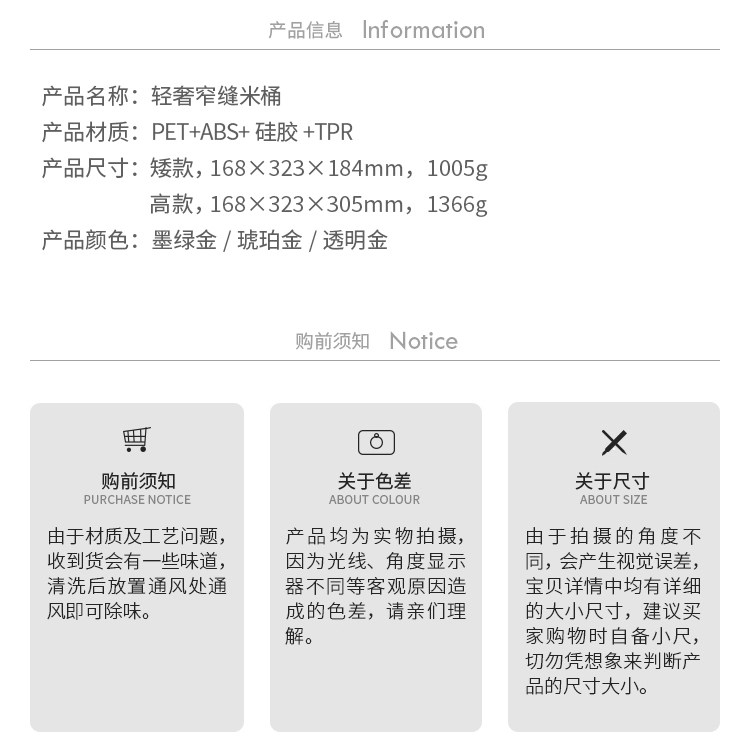 产品信息 Information

产品名称：轻奢窄缝米桶
产品材质：PET+ABS+硅胶+TPR
产品尺寸：矮款，168×323×184mm，1005g
高款，168×323×305mm，1366g
产品颜色：墨绿金/琥珀金/透明金

购前须知 Notice

购前须知
PURCHASE NOTICE

由于材质及工艺问题，收到货会有一些味道，清洗后放置通风处通风即可除味。

关于色差
ABOUT COLOUR

产品均为实物拍摄，因为光线、角度显示器不同等客观原因造成的色差，请亲们理解。

关于尺寸
ABOUT SIZE

由于拍摄的角度不同，会产生视觉误差，宝贝详情中均有详细的大小尺寸，建议买家购物时自备小尺，切勿凭想象来判断产品的尺寸大小。